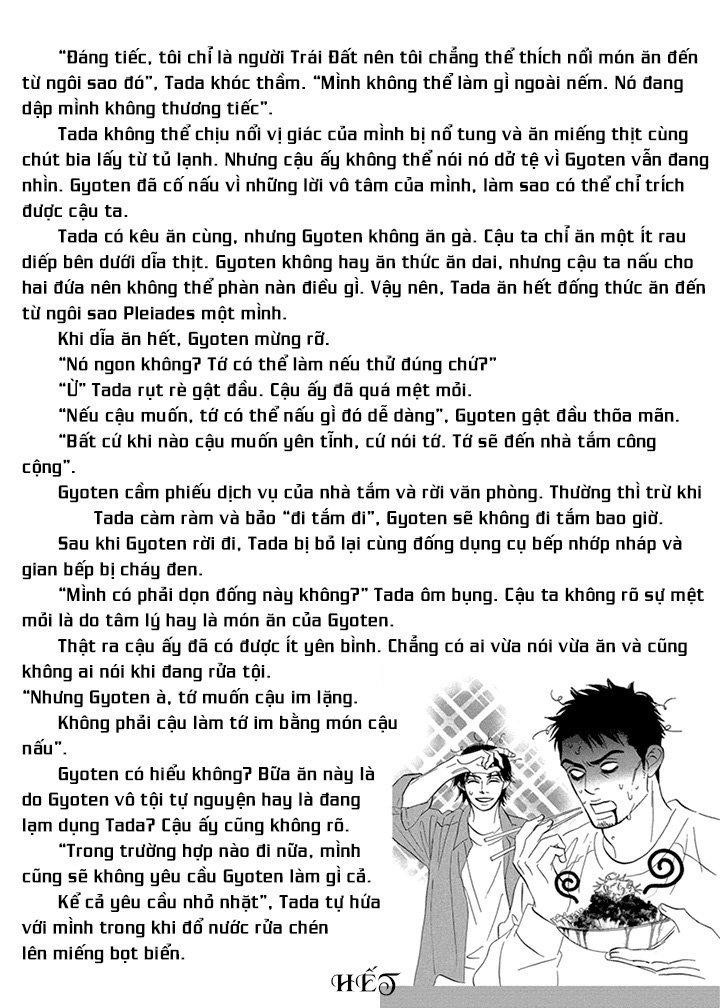 "Đáng tiếc, tôi chỉ là người Trái Đất nên tôi chẳng thể thích nổi món ăn đến từ ngôi sao đó", Tada khóc thầm. "Mình không thể làm gì ngoài nếm. Nó đang dập mình không thương tiếc".

Tada không thể chịu nổi vị giác của mình bị nổ tung và ăn miếng thịt cùng chút bia lấy từ tủ lạnh. Nhưng cậu ấy không thể nói nó dở tệ vì Gyoten vẫn đang nhìn. Gyoten đã cố nấu vì những lời vô tâm của mình, làm sao có thể chỉ trích được cậu ta.

Tada có kêu ăn cùng, nhưng Gyoten không ăn gà. Cậu ta chỉ ăn một ít rau diếp bên dưới dĩa thịt. Gyoten không hay ăn thức ăn dai, nhưng cậu ta nấu cho hai đứa nên không thể phàn nàn điều gì. Vậy nên, Tada ăn hết đống thức ăn đến từ ngôi sao Pleiades một mình.

Khi dĩa ăn hết, Gyoten mừng rỡ.

"Nó ngon không? Tớ có thể làm nếu thử đúng chứ?"

"Ừ" Tada rụt rè gật đầu. Cậu ấy đã quá mệt mỏi.

"Nếu cậu muốn, tớ có thể nấu gì đó dễ dàng", Gyoten gật đầu thõa mãn.

"Bất cứ khi nào cậu muốn yên tĩnh, cứ nói tớ. Tớ sẽ đến nhà tắm công cộng".

Gyoten cầm phiếu dịch vụ của nhà tắm và rời văn phòng. Thường thì trừ khi Tada càm ràm và bảo "đi tắm đi", Gyoten sẽ không đi tắm bao giờ.

Sau khi Gyoten rời đi, Tada bị bỏ lại cùng đống dụng cụ bếp nhớp nháp và gian bếp bị cháy đen.

"Mình có phải dọn đống này không?" Tada ôm bụng. Cậu ta không rõ sự mệt mỏi là do tâm lý hay là món ăn của Gyoten.

Thật ra cậu ấy đã có được ít yên bình. Chẳng có ai vừa nói vừa ăn và cũng không ai nói khi đang rửa tội.

"Nhưng Gyoten à, tớ muốn cậu im lặng. Không phải cậu làm tớ im bằng món cậu nấu".

Gyoten có hiểu không? Bữa ăn này là do Gyoten vô tội tự nguyện hay là đang lạm dụng Tada? Cậu ấy cũng không rõ.

"Trong trường hợp nào đi nữa, mình cũng sẽ không yêu cầu Gyoten làm gì cả. Kể cả yêu cầu nhỏ nhặt", Tada tự hứa với mình trong khi đổ nước rửa chén lên miếng bọt biển.

HẾT